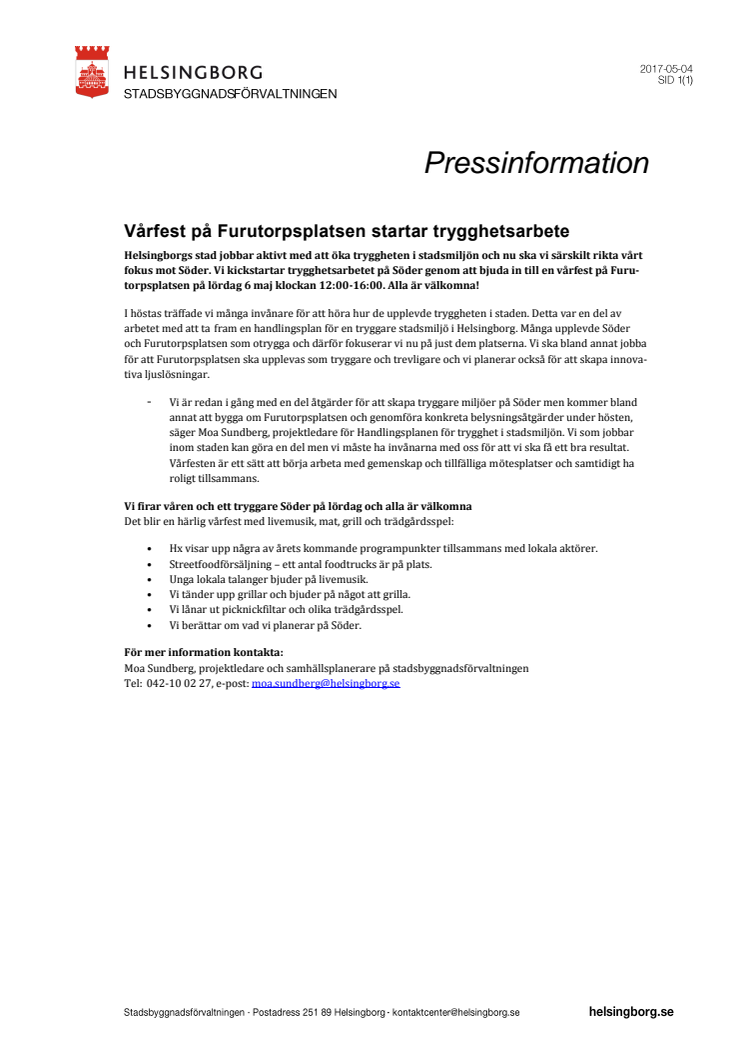 HELSINGBORG
STADSBYGGNADSFÖRVALTNINGEN

2017-05-04
SID 1(1)

Pressinformation

Vårfest på Furutorpsplatsen startar trygghetsarbete

Helsingborgs stad jobbar aktivt med att öka tryggheten i stadsmiljön och nu ska vi särskilt rikta vårt fokus mot Söder. Vi kickstartar trygghetsarbetet på Söder genom att bjuda in till en vårfest på Furutorpsplatsen på lördag 6 maj klockan 12:00-16:00. Alla är välkomna!

I höstas träffade vi många invånare för att höra hur de upplevde tryggheten i staden. Detta var en del av arbetet med att ta fram en handlingsplan för en tryggare stadsmiljö i Helsingborg. Många upplevde Söder och Furutorpsplatsen som otrygga och därför fokuserar vi nu på just dem platserna. Vi ska bland annat jobba för att Furutorpsplatsen ska upplevas som tryggare och trevligare och vi planerar också för att skapa innovativa ljuslösningar.

- Vi är redan i gång med en del åtgärder för att skapa tryggare miljöer på Söder men kommer bland annat att bygga om Furutorpsplatsen och genomföra konkreta belysningsåtgärder under hösten, säger Moa Sundberg, projektledare för Handlingsplanen för trygghet i stadsmiljön. Vi som jobbar inom staden kan göra en del men vi måste ha invånarna med oss för att vi ska få ett bra resultat. Vårfesten är ett sätt att börja arbeta med gemenskap och tillfälliga mötesplatser och samtidigt ha roligt tillsammans.

Vi firar våren och ett tryggare Söder på lördag och alla är välkomna
Det blir en härlig vårfest med livemusik, mat, grill och trädgårdsspel:

• Hx visar upp några av årets kommande programpunkter tillsammans med lokala aktörer.
• Streetfoodförsäljning – ett antal foodtrucks är på plats.
• Unga lokala talanger bjuder på livemusik.
• Vi tänder upp grillar och bjuder på något att grilla.
• Vi lånar ut picknickfiltar och olika trädgårdsspel.
• Vi berättar om vad vi planerar på Söder.

För mer information kontakta:
Moa Sundberg, projektledare och samhällsplanerare på stadsbyggnadsförvaltningen
Tel: 042-10 02 27, e-post: moa.sundberg@helsingborg.se

Stadsbyggnadsförvaltningen · Postadress 251 89 Helsingborg · kontaktcenter@helsingborg.se
helsingborg.se